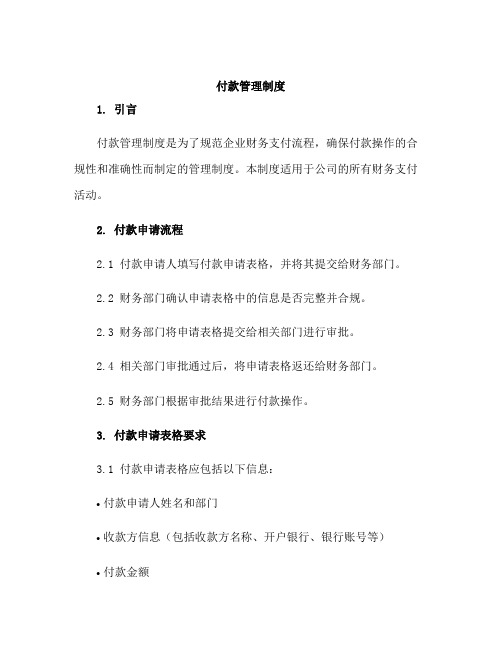 付款管理制度

1. 引言

付款管理制度是为了规范企业财务支付流程，确保付款操作的合规性和准确性而制定的管理制度。本制度适用于公司的所有财务支付活动。

2. 付款申请流程

2.1 付款申请人填写付款申请表格，并将其提交给财务部门。

2.2 财务部门确认申请表格中的信息是否完整并合规。

2.3 财务部门将申请表格提交给相关部门进行审批。

2.4 相关部门审批通过后，将申请表格返还给财务部门。

2.5 财务部门根据审批结果进行付款操作。

3. 付款申请表格要求

3.1 付款申请表格应包括以下信息：

• 付款申请人姓名和部门

• 收款方信息（包括收款方名称、开户银行、银行账号等）

• 付款金额